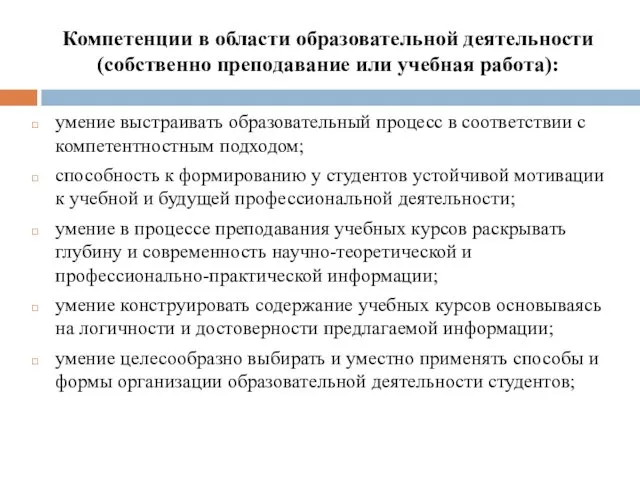 Компетенции в области образовательной деятельности (собственно преподавание или учебная работа):

умение выстраивать образовательный процесс в соответствии с компетентностным подходом;

способность к формированию у студентов устойчивой мотивации к учебной и будущей профессиональной деятельности;

умение в процессе преподавания учебных курсов раскрывать глубину и современность научно-теоретической и профессионально-практической информации;

умение конструировать содержание учебных курсов основываясь на логичности и достоверности предлагаемой информации;

умение целесообразно выбирать и уместно применять способы и формы организации образовательной деятельности студентов;